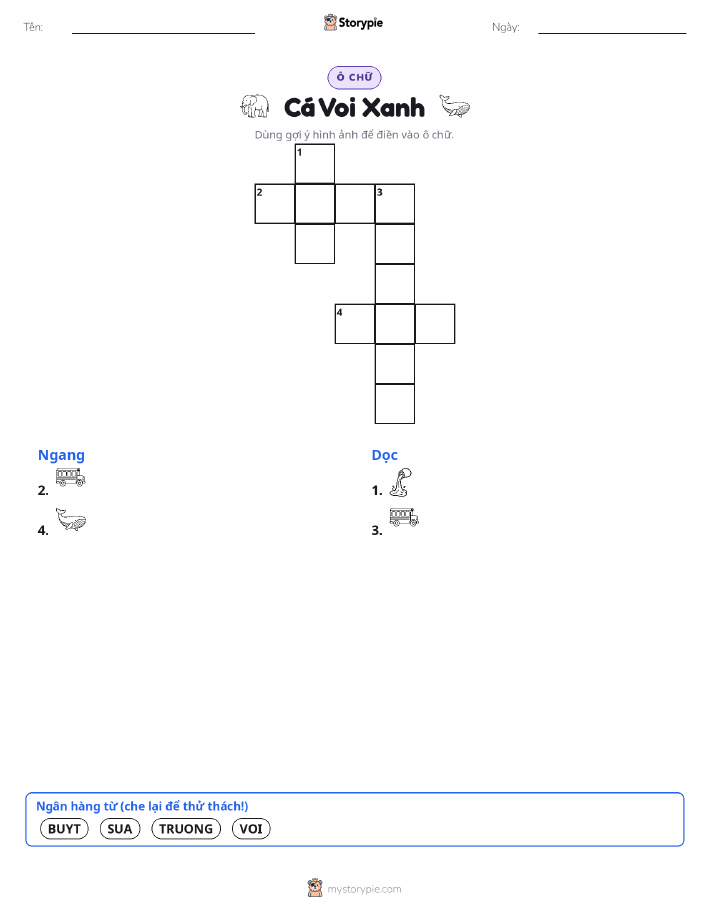 Tên: ____ Storypie Ngày: ____

Ô CHỮ

Cá Voi Xanh

Dùng gợi ý hình ảnh để điền vào ô chữ.

1
2
3
4

Ngang
2.
4.

Dọc
1.
3.

Ngân hàng từ (che lại để thử thách!)
BUYT SUA TRUONG VOI

mystorypie.com